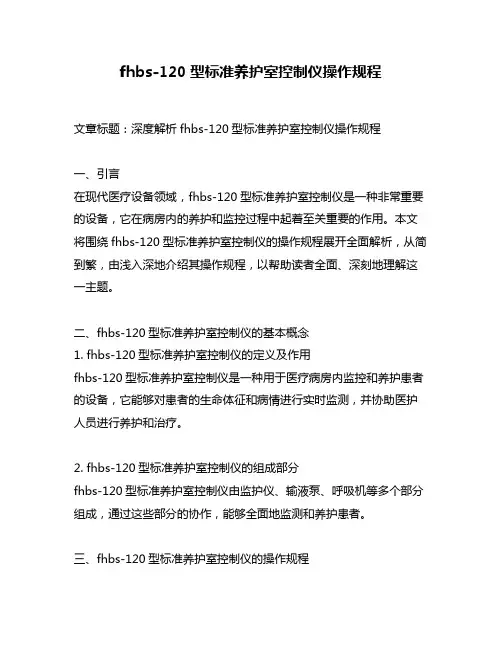 fhbs-120 型标准养护室控制仪操作规程

文章标题：深度解析 fhbs-120 型标准养护室控制仪操作规程

一、引言
在现代医疗设备领域，fhbs-120 型标准养护室控制仪是一种非常重要的设备，它在病房内的养护和监控过程中起着至关重要的作用。本文将围绕 fhbs-120 型标准养护室控制仪的操作规程展开全面解析，从简到繁，由浅入深地介绍其操作规程，以帮助读者全面、深刻地理解这一主题。

二、fhbs-120 型标准养护室控制仪的基本概念
1. fhbs-120 型标准养护室控制仪的定义及作用
fhbs-120 型标准养护室控制仪是一种用于医疗病房内监控和养护患者的设备，它能够对患者的生命体征和病情进行实时监测，并协助医护人员进行养护和治疗。

2. fhbs-120 型标准养护室控制仪的组成部分
fhbs-120 型标准养护室控制仪由监护仪、输液泵、呼吸机等多个部分组成，通过这些部分的协作，能够全面地监测和养护患者。

三、fhbs-120 型标准养护室控制仪的操作规程